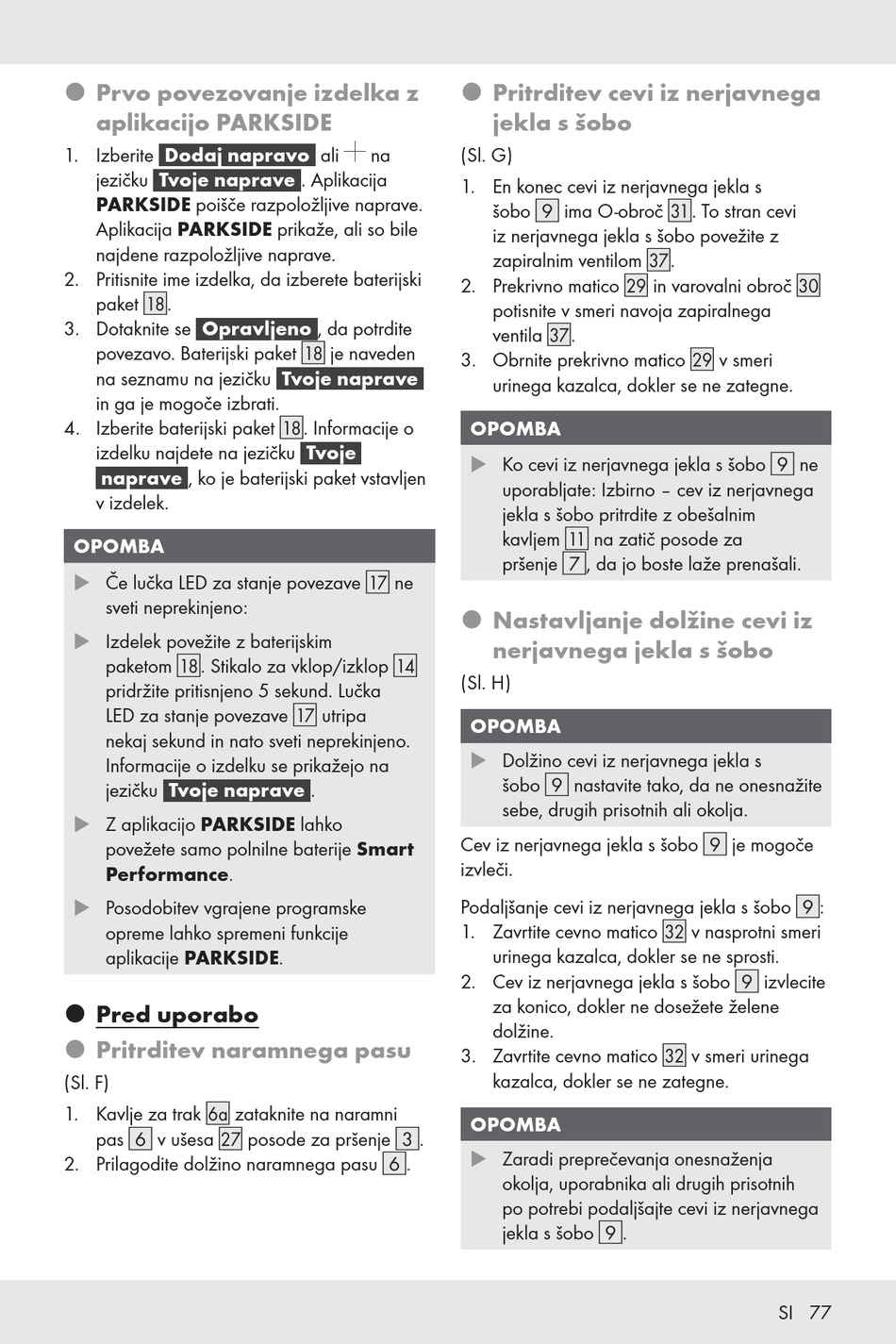 Prvo povezovanje izdelka z aplikacijo PARKSIDE

1. Izberite Dodaj napravo ali + na jezičku Tvoje naprave. Aplikacija PARKSIDE poišče razpoložljive naprave. Aplikacija PARKSIDE prikaže, ali so bile najdene razpoložljive naprave.
2. Pritisnite ime izdelka, da izberete baterijski paket 18.
3. Dotaknite se Opravljeno, da potrdite povezavo. Baterijski paket 18 je naveden na seznamu na jezičku Tvoje naprave in ga je mogoče izbrati.
4. Izberite baterijski paket 18. Informacije o izdelku najdete na jezičku Tvoje naprave, ko je baterijski paket vstavljen v izdelek.

OPOMBA

▶ Če lučka LED za stanje povezave 17 ne sveti neprekinjeno:

▶ Izdelek povežite z baterijskim paketom 18. Stikalo za vklop/izklop 14 pridržite pritisnjeno 5 sekund. Lučka LED za stanje povezave 17 utripa nekaj sekund in nato sveti neprekinjeno. Informacije o izdelku se prikažejo na jezičku Tvoje naprave.

▶ Z aplikacijo PARKSIDE lahko povežete samo polnilne baterije Smart Performance.

▶ Posodobitev vgrajene programske opreme lahko spremeni funkcije aplikacije PARKSIDE.

Pred uporabo

Pritrditev naramnega pasu

(Sl. F)

1. Kavlje za trak 6a zataknite na naramni pas 6 v ušesa 27 posode za pršenje 3.
2. Prilagodite dolžino naramnega pasu 6.

Pritrditev cevi iz nerjavnega jekla s šobo

(Sl. G)

1. En konec cevi iz nerjavnega jekla s šobo 9 ima O-obroč 31. To stran cevi iz nerjavnega jekla s šobo povežite z zapiralnim ventilom 37.
2. Prekrivno matico 29 in varovalni obroč 30 potisnite v smeri navoja zapiralnega ventila 37.
3. Obrnite prekrivno matico 29 v smeri urinega kazalca, dokler se ne zategne.

OPOMBA

▶ Ko cevi iz nerjavnega jekla s šobo 9 ne uporabljate: Izbirno – cev iz nerjavnega jekla s šobo pritrdite z obešalnim kavljem 11 na zatič posode za pršenje 7, da jo boste laže prenašali.

Nastavljanje dolžine cevi iz nerjavnega jekla s šobo

(Sl. H)

OPOMBA

▶ Dolžino cevi iz nerjavnega jekla s šobo 9 nastavite tako, da ne onesnažite sebe, drugih prisotnih ali okolja.

Cev iz nerjavnega jekla s šobo 9 je mogoče izvleči.

Podaljšanje cevi iz nerjavnega jekla s šobo 9:
1. Zavrtite cevno matico 32 v nasprotni smeri urinega kazalca, dokler se ne sprosti.
2. Cev iz nerjavnega jekla s šobo 9 izvlecite za konico, dokler ne dosežete želene dolžine.
3. Zavrtite cevno matico 32 v smeri urinega kazalca, dokler se ne zategne.

OPOMBA

▶ Zaradi preprečevanja onesnaženja okolja, uporabnika ali drugih prisotnih po potrebi podaljšajte cevi iz nerjavnega jekla s šobo 9.

SI 77